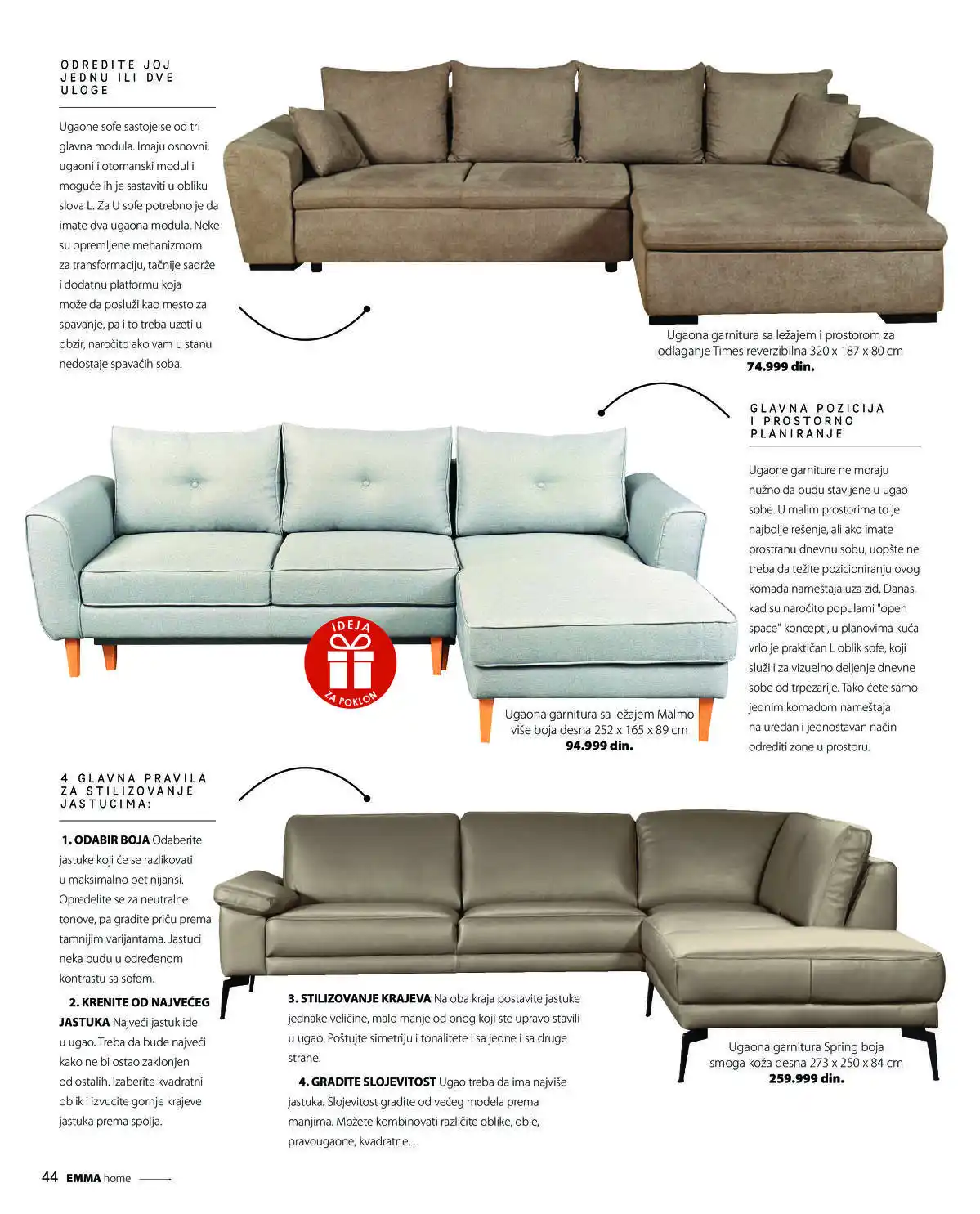 ODREDITE JOJ JEDNU ILI DVE ULOGE

Ugaone sofe sastoje se od tri glavna modula. Imaju osnovni, ugaoni i otomanski modul i moguće ih je sastaviti u obliku slova L. Za U sofe potrebno je da imate dva ugaona modula. Neke su opremljene mehanizmom za transformaciju, tačnije sadrže i dodatnu platformu koja može da posluži kao mesto za spavanje, pa i to treba uzeti u obzir, naročito ako vam u stanu nedostaje spavaćih soba.

Ugaona garnitura sa ležajem i prostorom za odlaganje Times reverzibilna 320 x 187 x 80 cm
74.999 din.

GLAVNA POZICIJA I PROSTORNO PLANIRANJE

Ugaone garniture ne moraju nužno da budu stavljene u ugao sobe. U malim prostorima to je najbolje rešenje, ali ako imate prostranu dnevnu sobu, uopšte ne treba da težite pozicioniranju ovog komada nameštaja uza zid. Danas, kad su naročito popularni "open space" koncepti, u planovima kuća vrlo je praktičan L oblik sofe, koji služi i za vizuelno deljenje dnevne sobe od trpezarije. Tako ćete samo jednim komadom nameštaja na uredan i jednostavan način odrediti zone u prostoru.

IDEJA ZA POKLON

Ugaona garnitura sa ležajem Malmo više boja desna 252 x 165 x 89 cm
94.999 din.

4 GLAVNA PRAVILA ZA STILIZOVANJE JASTUCIMA:

1. ODABIR BOJA Odaberite jastuke koji će se razlikovati u maksimalno pet nijansi. Opredelite se za neutralne tonove, pa gradite priču prema tamnijim varijantama. Jastuci neka budu u određenom kontrastu sa sofom.

2. KRENITE OD NAJVEĆEG JASTUKA Najveći jastuk ide u ugao. Treba da bude najveći kako ne bi ostao zaklonjen od ostalih. Izaberite kvadratni oblik i izvucite gornje krajeve jastuka prema spolja.

3. STILIZOVANJE KRAJEVA Na oba kraja postavite jastuke jednake veličine, malo manje od onog koji ste upravo stavili u ugao. Poštujte simetriju i tonalitete i sa jedne i sa druge strane.

4. GRADITE SLOJEVITOST Ugao treba da ima najviše jastuka. Slojevitost gradite od većeg modela prema manjima. Možete kombinovati različite oblike, oble, pravougaone, kvadratne…

Ugaona garnitura Spring boja smoga koža desna 273 x 250 x 84 cm
259.999 din.

44 EMMA home